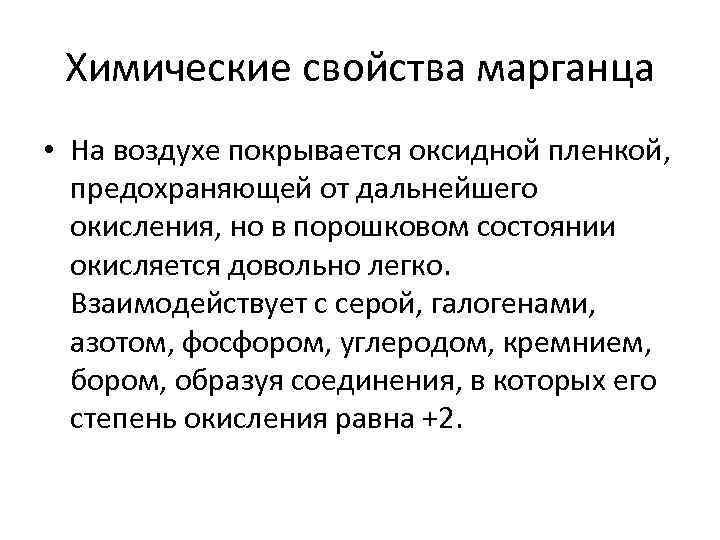 Химические свойства марганца

• На воздухе покрывается оксидной пленкой, предохраняющей от дальнейшего окисления, но в порошковом состоянии окисляется довольно легко. Взаимодействует с серой, галогенами, азотом, фосфором, углеродом, кремнием, бором, образуя соединения, в которых его степень окисления равна +2.